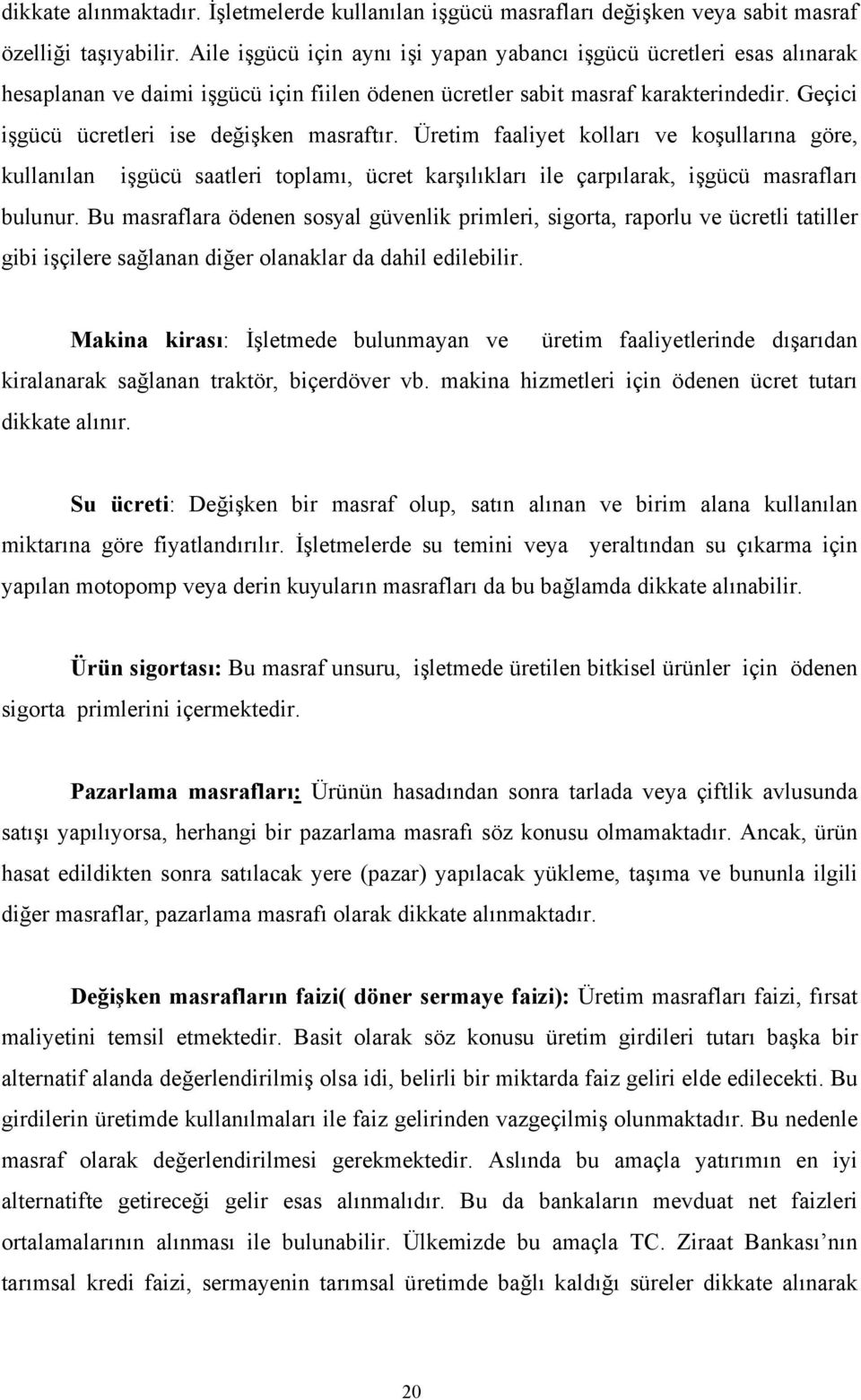 dikkate alınmaktadır. İşletmelerde kullanılan işgücü masrafları değişken veya sabit masraf özelliği taşıyabilir. Aile işgücü için aynı işi yapan yabancı işgücü ücretleri esas alınarak hesaplanan ve daimi işgücü için fiilen ödenen ücretler sabit masraf karakterindedir. Geçici işgücü ücretleri ise değişken masraftır. Üretim faaliyet kolları ve koşullarına göre, kullanılan işgücü saatleri toplamı, ücret karşılıkları ile çarpılarak, işgücü masrafları bulunur. Bu masraflara ödenen sosyal güvenlik primleri, sigorta, raporlu ve ücretli tatiller gibi işçilere sağlanan diğer olanaklar da dahil edilebilir.

Makina kirası: İşletmede bulunmayan ve üretim faaliyetlerinde dışarıdan kiralanarak sağlanan traktör, biçerdöver vb. makina hizmetleri için ödenen ücret tutarı dikkate alınır.

Su ücreti: Değişken bir masraf olup, satın alınan ve birim alana kullanılan miktarına göre fiyatlandırılır. İşletmelerde su temini veya yeraltından su çıkarma için yapılan motopomp veya derin kuyuların masrafları da bu bağlamda dikkate alınabilir.

Ürün sigortası: Bu masraf unsuru, işletmede üretilen bitkisel ürünler için ödenen sigorta primlerini içermektedir.

Pazarlama masrafları: Ürünün hasadından sonra tarlada veya çiftlik avlusunda satışı yapılıyorsa, herhangi bir pazarlama masrafı söz konusu olmamaktadır. Ancak, ürün hasat edildikten sonra satılacak yere (pazar) yapılacak yükleme, taşıma ve bununla ilgili diğer masraflar, pazarlama masrafı olarak dikkate alınmaktadır.

Değişken masrafların faizi( döner sermaye faizi): Üretim masrafları faizi, fırsat maliyetini temsil etmektedir. Basit olarak söz konusu üretim girdileri tutarı başka bir alternatif alanda değerlendirilmiş olsa idi, belirli bir miktarda faiz geliri elde edilecekti. Bu girdilerin üretimde kullanılmaları ile faiz gelirinden vazgeçilmiş olunmaktadır. Bu nedenle masraf olarak değerlendirilmesi gerekmektedir. Aslında bu amaçla yatırımın en iyi alternatifte getireceği gelir esas alınmalıdır. Bu da bankaların mevduat net faizleri ortalamalarının alınması ile bulunabilir. Ülkemizde bu amaçla TC. Ziraat Bankası nın tarımsal kredi faizi, sermayenin tarımsal üretimde bağlı kaldığı süreler dikkate alınarak

20